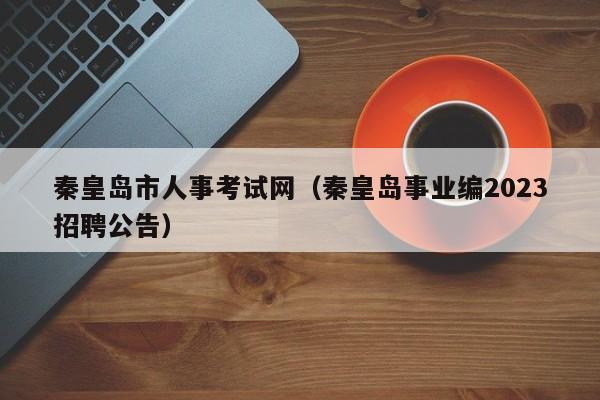 秦皇岛市人事考试网（秦皇岛事业编2023招聘公告）